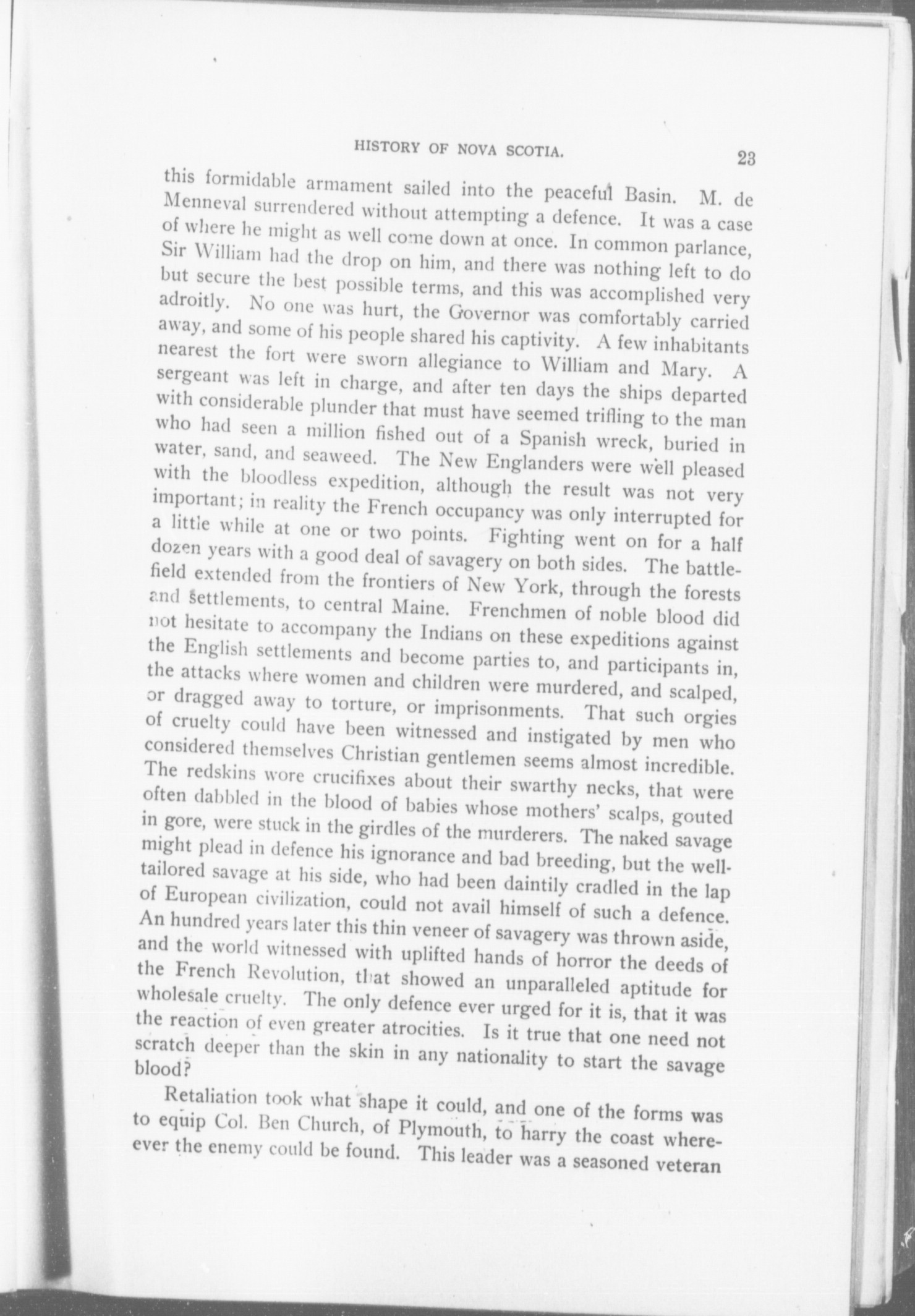 HISTORY OF NOVA SCOTIA. 23

this formidable armament sailed into the peaceful Basin. M. de Menneval surrendered without attempting a defence. It was a case of where he might as well come down at once. In common parlance, Sir William had the drop on him, and there was nothing left to do but secure the best possible terms, and this was accomplished very adroitly. No one was hurt, the Governor was comfortably carried away, and some of his people shared his captivity. A few inhabitants nearest the fort were sworn allegiance to William and Mary. A sergeant was left in charge, and after ten days the ships departed with considerable plunder that must have seemed trifling to the man who had seen a million fished out of a Spanish wreck, buried in water, sand, and seaweed. The New Englanders were well pleased with the bloodless expedition, although the result was not very important; in reality the French occupancy was only interrupted for a little while at one or two points. Fighting went on for a half dozen years with a good deal of savagery on both sides. The battlefield extended from the frontiers of New York, through the forests and settlements, to central Maine. Frenchmen of noble blood did not hesitate to accompany the Indians on these expeditions against the English settlements and become parties to, and participants in, the attacks where women and children were murdered, and scalped, or dragged away to torture, or imprisonments. That such orgies of cruelty could have been witnessed and instigated by men who considered themselves Christian gentlemen seems almost incredible. The redskins wore crucifixes about their swarthy necks, that were often dabbled in the blood of babies whose mothers' scalps, gouted in gore, were stuck in the girdles of the murderers. The naked savage might plead in defence his ignorance and bad breeding, but the well-tailored savage at his side, who had been daintily cradled in the lap of European civilization, could not avail himself of such a defence. An hundred years later this thin veneer of savagery was thrown aside, and the world witnessed with uplifted hands of horror the deeds of the French Revolution, that showed an unparalleled aptitude for wholesale cruelty. The only defence ever urged for it is, that it was the reaction of even greater atrocities. Is it true that one need not scratch deeper than the skin in any nationality to start the savage blood?

Retaliation took what shape it could, and one of the forms was to equip Col. Ben Church, of Plymouth, to harry the coast whereever the enemy could be found. This leader was a seasoned veteran